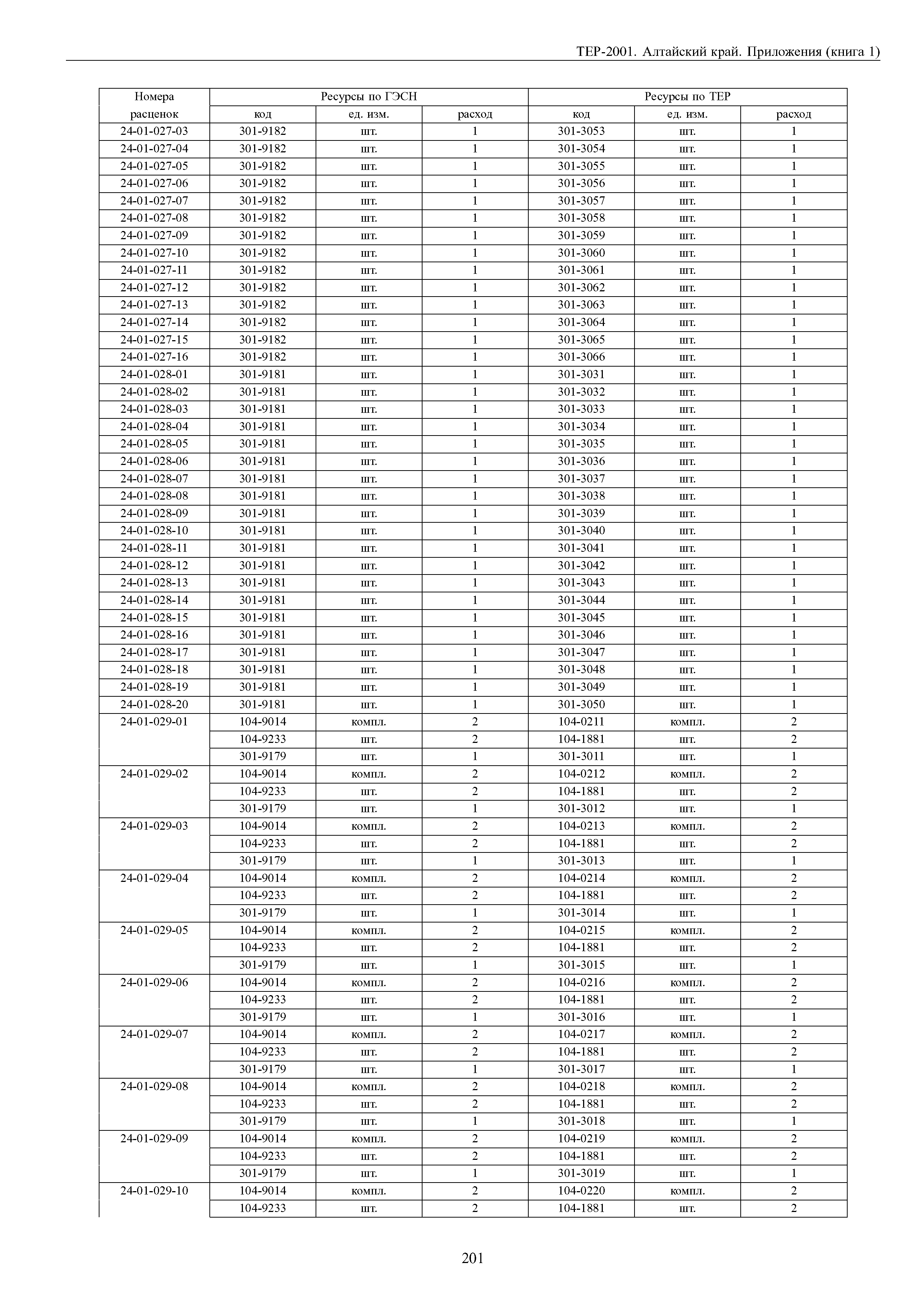 ТЕР-2001. Алтайский край. Приложения (книга 1)

| Номера расценок | Ресурсы по ГЭСН код | ед. изм. | расход | Ресурсы по ТЕР код | ед. изм. | расход |
|---|---|---|---|---|---|---|
| 24-01-027-03 | 301-9182 | шт. | 1 | 301-3053 | шт. | 1 |
| 24-01-027-04 | 301-9182 | шт. | 1 | 301-3054 | шт. | 1 |
| 24-01-027-05 | 301-9182 | шт. | 1 | 301-3055 | шт. | 1 |
| 24-01-027-06 | 301-9182 | шт. | 1 | 301-3056 | шт. | 1 |
| 24-01-027-07 | 301-9182 | шт. | 1 | 301-3057 | шт. | 1 |
| 24-01-027-08 | 301-9182 | шт. | 1 | 301-3058 | шт. | 1 |
| 24-01-027-09 | 301-9182 | шт. | 1 | 301-3059 | шт. | 1 |
| 24-01-027-10 | 301-9182 | шт. | 1 | 301-3060 | шт. | 1 |
| 24-01-027-11 | 301-9182 | шт. | 1 | 301-3061 | шт. | 1 |
| 24-01-027-12 | 301-9182 | шт. | 1 | 301-3062 | шт. | 1 |
| 24-01-027-13 | 301-9182 | шт. | 1 | 301-3063 | шт. | 1 |
| 24-01-027-14 | 301-9182 | шт. | 1 | 301-3064 | шт. | 1 |
| 24-01-027-15 | 301-9182 | шт. | 1 | 301-3065 | шт. | 1 |
| 24-01-027-16 | 301-9182 | шт. | 1 | 301-3066 | шт. | 1 |
| 24-01-028-01 | 301-9181 | шт. | 1 | 301-3031 | шт. | 1 |
| 24-01-028-02 | 301-9181 | шт. | 1 | 301-3032 | шт. | 1 |
| 24-01-028-03 | 301-9181 | шт. | 1 | 301-3033 | шт. | 1 |
| 24-01-028-04 | 301-9181 | шт. | 1 | 301-3034 | шт. | 1 |
| 24-01-028-05 | 301-9181 | шт. | 1 | 301-3035 | шт. | 1 |
| 24-01-028-06 | 301-9181 | шт. | 1 | 301-3036 | шт. | 1 |
| 24-01-028-07 | 301-9181 | шт. | 1 | 301-3037 | шт. | 1 |
| 24-01-028-08 | 301-9181 | шт. | 1 | 301-3038 | шт. | 1 |
| 24-01-028-09 | 301-9181 | шт. | 1 | 301-3039 | шт. | 1 |
| 24-01-028-10 | 301-9181 | шт. | 1 | 301-3040 | шт. | 1 |
| 24-01-028-11 | 301-9181 | шт. | 1 | 301-3041 | шт. | 1 |
| 24-01-028-12 | 301-9181 | шт. | 1 | 301-3042 | шт. | 1 |
| 24-01-028-13 | 301-9181 | шт. | 1 | 301-3043 | шт. | 1 |
| 24-01-028-14 | 301-9181 | шт. | 1 | 301-3044 | шт. | 1 |
| 24-01-028-15 | 301-9181 | шт. | 1 | 301-3045 | шт. | 1 |
| 24-01-028-16 | 301-9181 | шт. | 1 | 301-3046 | шт. | 1 |
| 24-01-028-17 | 301-9181 | шт. | 1 | 301-3047 | шт. | 1 |
| 24-01-028-18 | 301-9181 | шт. | 1 | 301-3048 | шт. | 1 |
| 24-01-028-19 | 301-9181 | шт. | 1 | 301-3049 | шт. | 1 |
| 24-01-028-20 | 301-9181 | шт. | 1 | 301-3050 | шт. | 1 |
| 24-01-029-01 | 104-9014 | компл. | 2 | 104-0211 | компл. | 2 |
| | 104-9233 | шт. | 2 | 104-1881 | шт. | 2 |
| | 301-9179 | шт. | 1 | 301-3011 | шт. | 1 |
| 24-01-029-02 | 104-9014 | компл. | 2 | 104-0212 | компл. | 2 |
| | 104-9233 | шт. | 2 | 104-1881 | шт. | 2 |
| | 301-9179 | шт. | 1 | 301-3012 | шт. | 1 |
| 24-01-029-03 | 104-9014 | компл. | 2 | 104-0213 | компл. | 2 |
| | 104-9233 | шт. | 2 | 104-1881 | шт. | 2 |
| | 301-9179 | шт. | 1 | 301-3013 | шт. | 1 |
| 24-01-029-04 | 104-9014 | компл. | 2 | 104-0214 | компл. | 2 |
| | 104-9233 | шт. | 2 | 104-1881 | шт. | 2 |
| | 301-9179 | шт. | 1 | 301-3014 | шт. | 1 |
| 24-01-029-05 | 104-9014 | компл. | 2 | 104-0215 | компл. | 2 |
| | 104-9233 | шт. | 2 | 104-1881 | шт. | 2 |
| | 301-9179 | шт. | 1 | 301-3015 | шт. | 1 |
| 24-01-029-06 | 104-9014 | компл. | 2 | 104-0216 | компл. | 2 |
| | 104-9233 | шт. | 2 | 104-1881 | шт. | 2 |
| | 301-9179 | шт. | 1 | 301-3016 | шт. | 1 |
| 24-01-029-07 | 104-9014 | компл. | 2 | 104-0217 | компл. | 2 |
| | 104-9233 | шт. | 2 | 104-1881 | шт. | 2 |
| | 301-9179 | шт. | 1 | 301-3017 | шт. | 1 |
| 24-01-029-08 | 104-9014 | компл. | 2 | 104-0218 | компл. | 2 |
| | 104-9233 | шт. | 2 | 104-1881 | шт. | 2 |
| | 301-9179 | шт. | 1 | 301-3018 | шт. | 1 |
| 24-01-029-09 | 104-9014 | компл. | 2 | 104-0219 | компл. | 2 |
| | 104-9233 | шт. | 2 | 104-1881 | шт. | 2 |
| | 301-9179 | шт. | 1 | 301-3019 | шт. | 1 |
| 24-01-029-10 | 104-9014 | компл. | 2 | 104-0220 | компл. | 2 |
| | 104-9233 | шт. | 2 | 104-1881 | шт. | 2 |

201